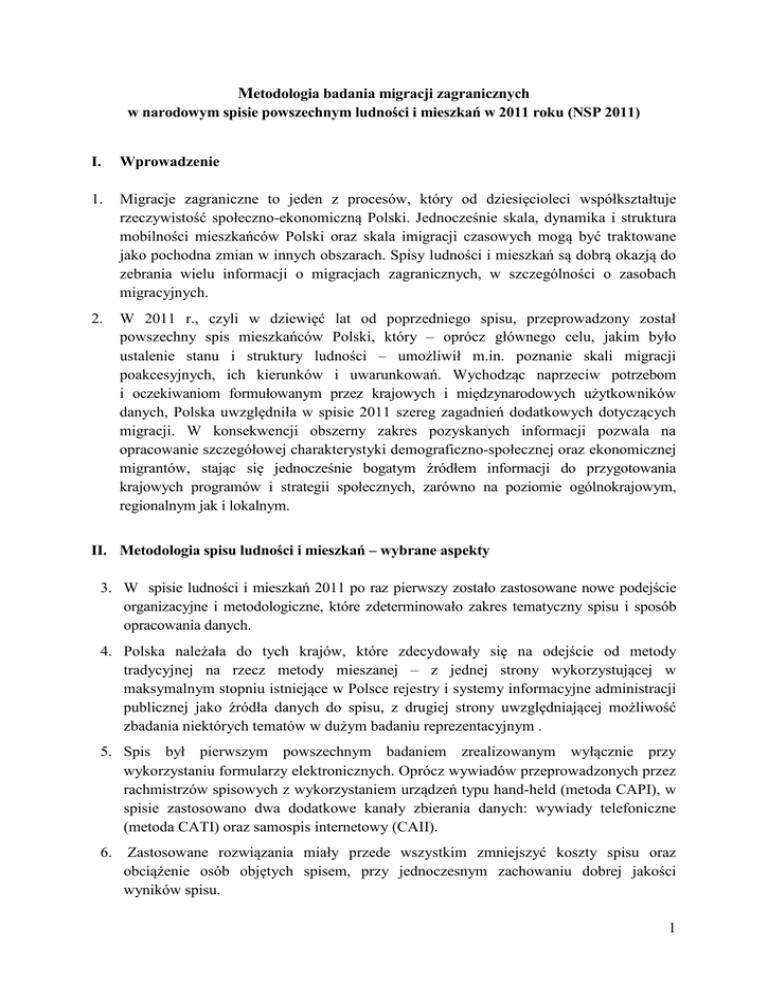 Metodologia badania migracji zagranicznych
w narodowym spisie powszechnym ludności i mieszkań w 2011 roku (NSP 2011)

I. Wprowadzenie

1. Migracje zagraniczne to jeden z procesów, który od dziesięcioleci współkształtuje rzeczywistość społeczno-ekonomiczną Polski. Jednocześnie skala, dynamika i struktura mobilności mieszkańców Polski oraz skala imigracji czasowych mogą być traktowane jako pochodna zmian w innych obszarach. Spisy ludności i mieszkań są dobrą okazją do zebrania wielu informacji o migracjach zagranicznych, w szczególności o zasobach migracyjnych.

2. W 2011 r., czyli w dziewięć lat od poprzedniego spisu, przeprowadzony został powszechny spis mieszkańców Polski, który – oprócz głównego celu, jakim było ustalenie stanu i struktury ludności – umożliwił m.in. poznanie skali migracji poakcesyjnych, ich kierunków i uwarunkowań. Wychodząc naprzeciw potrzebom i oczekiwaniom formułowanym przez krajowych i międzynarodowych użytkowników danych, Polska uwzględniła w spisie 2011 szereg zagadnień dodatkowych dotyczących migracji. W konsekwencji obszerny zakres pozyskanych informacji pozwala na opracowanie szczegółowej charakterystyki demograficzno-społecznej oraz ekonomicznej migrantów, stając się jednocześnie bogatym źródłem informacji do przygotowania krajowych programów i strategii społecznych, zarówno na poziomie ogólnokrajowym, regionalnym jak i lokalnym.

II. Metodologia spisu ludności i mieszkań – wybrane aspekty

3. W spisie ludności i mieszkań 2011 po raz pierwszy zostało zastosowane nowe podejście organizacyjne i metodologiczne, które zdeterminowało zakres tematyczny spisu i sposób opracowania danych.

4. Polska należała do tych krajów, które zdecydowały się na odejście od metody tradycyjnej na rzecz metody mieszanej – z jednej strony wykorzystującej w maksymalnym stopniu istniejące w Polsce rejestry i systemy informacyjne administracji publicznej jako źródła danych do spisu, z drugiej strony uwzględniającej możliwość zbadania niektórych tematów w dużym badaniu reprezentacyjnym .

5. Spis był pierwszym powszechnym badaniem zrealizowanym wyłącznie przy wykorzystaniu formularzy elektronicznych. Oprócz wywiadów przeprowadzonych przez rachmistrzów spisowych z wykorzystaniem urządzeń typu hand-held (metoda CAPI), w spisie zastosowano dwa dodatkowe kanały zbierania danych: wywiady telefoniczne (metoda CATI) oraz samospis internetowy (CAII).

6. Zastosowane rozwiązania miały przede wszystkim zmniejszyć koszty spisu oraz obciążenie osób objętych spisem, przy jednoczesnym zachowaniu dobrej jakości wyników spisu.

1